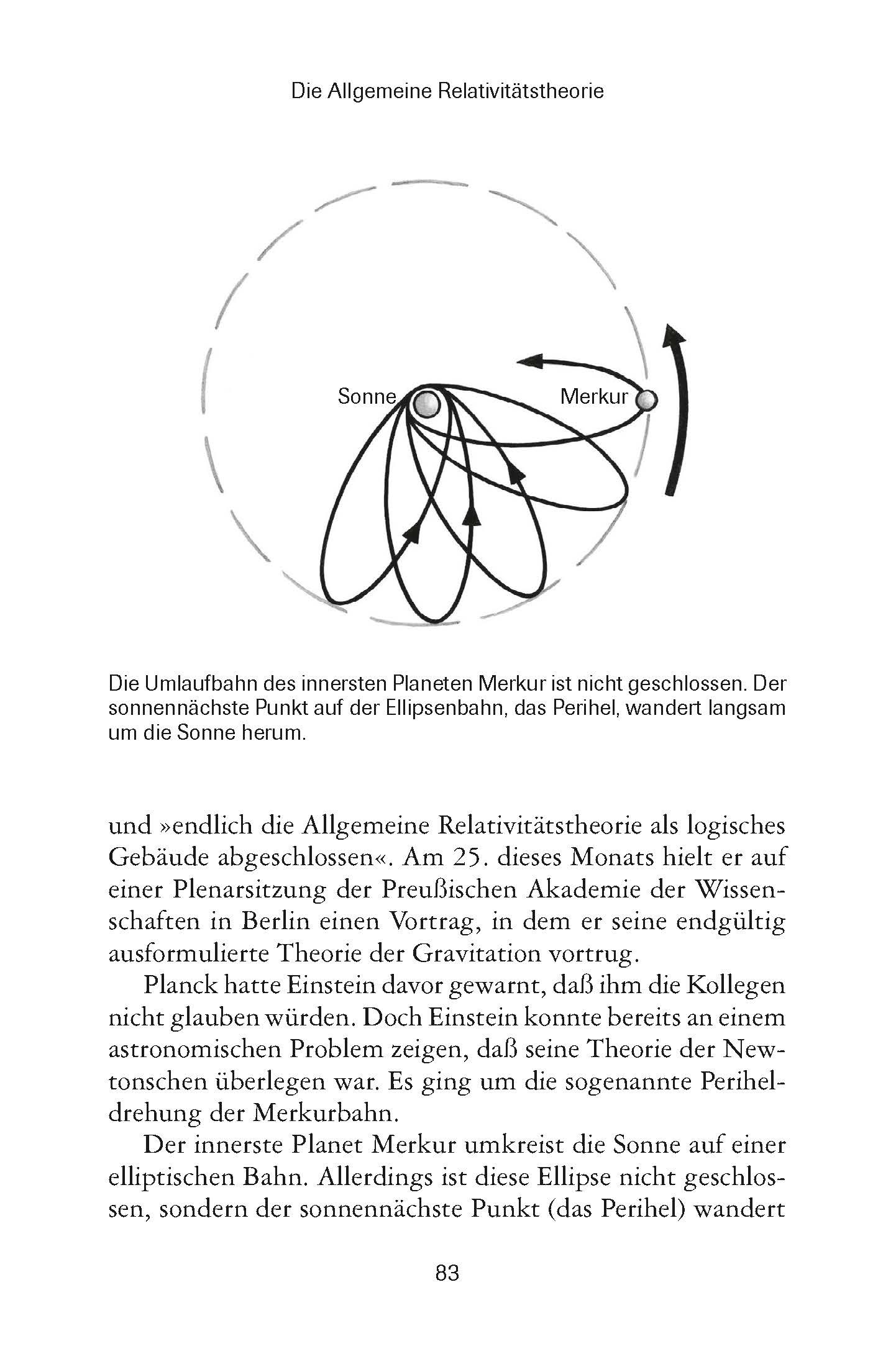 Die Allgemeine Relativitätstheorie

Sonne

Merkur

Die Umlaufbahn des innersten Planeten Merkur ist nicht geschlossen. Der sonnennächste Punkt auf der Ellipsenbahn, das Perihel, wandert langsam um die Sonne herum.

und »endlich die Allgemeine Relativitätstheorie als logisches Gebäude abgeschlossen«. Am 25. dieses Monats hielt er auf einer Plenarsitzung der Preußischen Akademie der Wissenschaften in Berlin einen Vortrag, in dem er seine endgültig ausformulierte Theorie der Gravitation vortrug.

Planck hatte Einstein davor gewarnt, daß ihm die Kollegen nicht glauben würden. Doch Einstein konnte bereits an einem astronomischen Problem zeigen, daß seine Theorie der Newtonschen überlegen war. Es ging um die sogenannte Periheldrehung der Merkurbahn.

Der innerste Planet Merkur umkreist die Sonne auf einer elliptischen Bahn. Allerdings ist diese Ellipse nicht geschlossen, sondern der sonnennächste Punkt (das Perihel) wandert

83